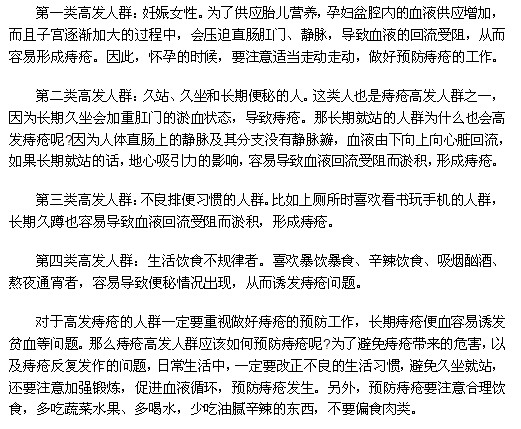 第一类高发人群：妊娠女性。为了供应胎儿营养，孕妇盆腔内的血液供应增加，而且子宫逐渐加大的过程中，会压迫直肠肛门、静脉，导致血液的回流受阻，从而容易形成痔疮。因此，怀孕的时候，要注意适当走动走动，做好预防痔疮的工作。

第二类高发人群：久站、久坐和长期便秘的人。这类人也是痔疮高发人群之一，因为长期久坐会加重肛门的淤血状态，导致痔疮。那长期就站的人群为什么也会高发痔疮呢?因为人体直肠上的静脉及其分支没有静脉瓣，血液由下向上向心脏回流，如果长期就站的话，地心吸引力的影响，容易导致血液回流受阻而淤积，形成痔疮。

第三类高发人群：不良排便习惯的人群。比如上厕所时喜欢看书玩手机的人群，长期久蹲也容易导致血液回流受阻而淤积，形成痔疮。

第四类高发人群：生活饮食不规律者。喜欢暴饮暴食、辛辣饮食、吸烟酗酒、熬夜通宵者，容易导致便秘情况出现，从而诱发痔疮问题。

对于高发痔疮的人群一定要重视做好痔疮的预防工作，长期痔疮便血容易诱发贫血等问题。那么痔疮高发人群应该如何预防痔疮呢?为了避免痔疮带来的危害，以及痔疮反复发作的问题，日常生活中，一定要改正不良的生活习惯，避免久坐就站，还要注意加强锻炼，促进血液循环，预防痔疮发生。另外，预防痔疮要注意合理饮食，多吃蔬菜水果、多喝水，少吃油腻辛辣的东西，不要偏食肉类。